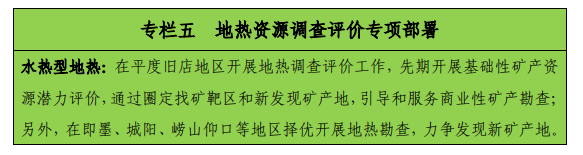 专栏五　地热资源调查评价专项部署

水热型地热：在平度旧店地区开展地热调查评价工作，先期开展基础性矿产资源潜力评价，通过圈定找矿靶区和新发现矿产地，引导和服务商业性矿产勘查；另外，在即墨、城阳、崂山仰口等地区择优开展地热勘查，力争发现新矿产地。